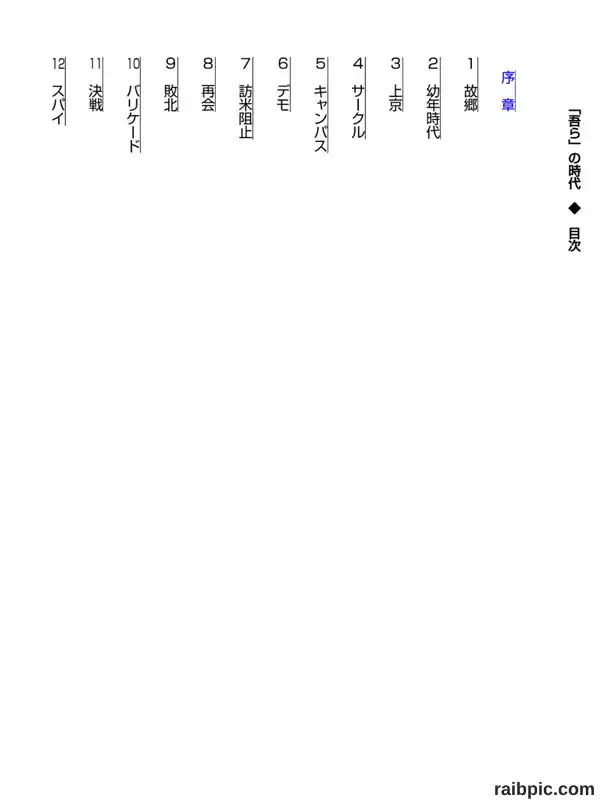 「吾ら」の時代 ◆ 目次

序 章

1 故郷

2 幼年時代

3 上京

4 サークル

5 キャンパス

6 デモ

7 訪米阻止

8 再会

9 敗北

10 バリケード

11 決戦

12 スパイ

raibpic.com